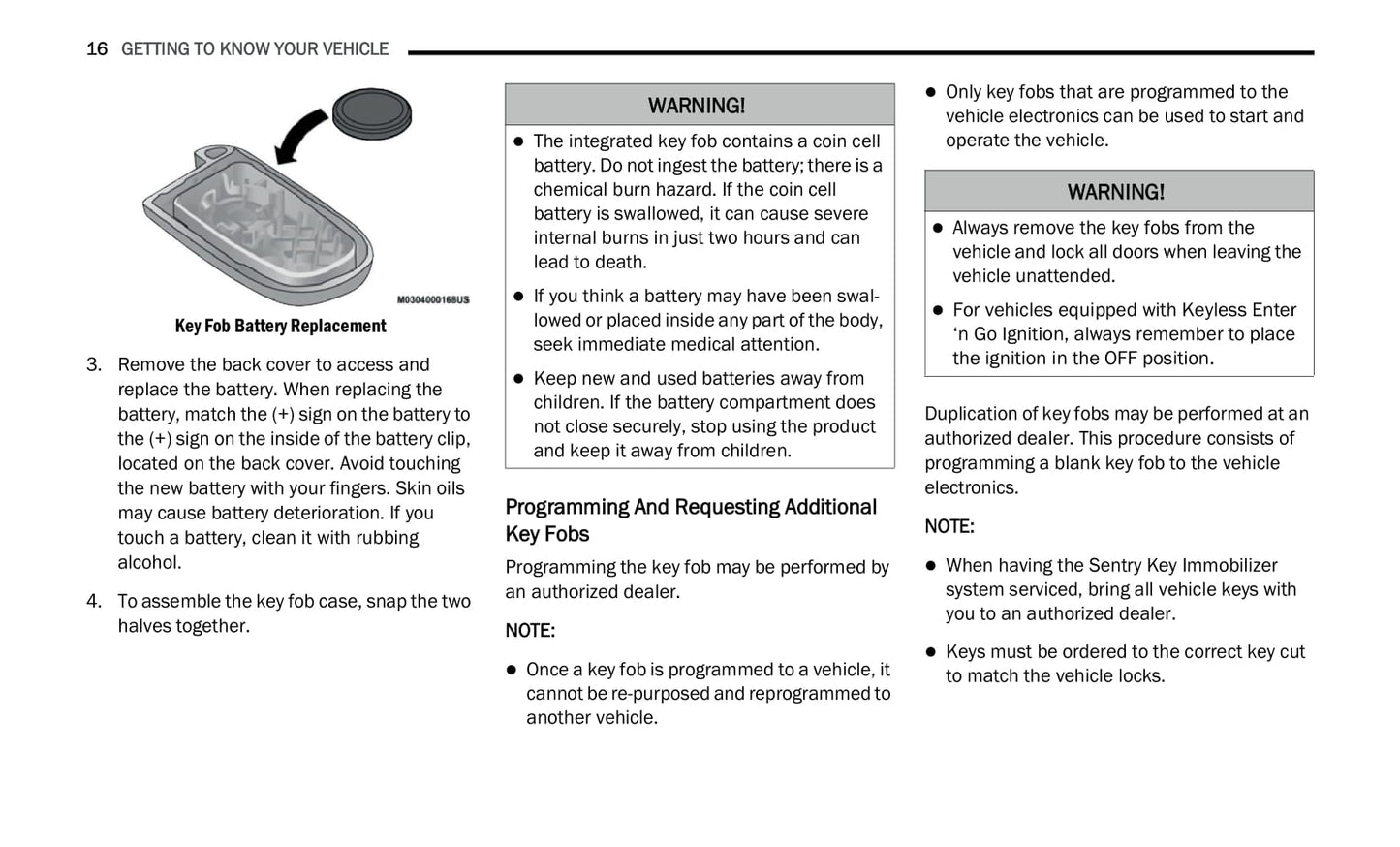 16 GETTING TO KNOW YOUR VEHICLE

M0304000168US

Key Fob Battery Replacement

3. Remove the back cover to access and replace the battery. When replacing the battery, match the (+) sign on the battery to the (+) sign on the inside of the battery clip, located on the back cover. Avoid touching the new battery with your fingers. Skin oils may cause battery deterioration. If you touch a battery, clean it with rubbing alcohol.

4. To assemble the key fob case, snap the two halves together.

WARNING!

- The integrated key fob contains a coin cell battery. Do not ingest the battery; there is a chemical burn hazard. If the coin cell battery is swallowed, it can cause severe internal burns in just two hours and can lead to death.
- If you think a battery may have been swallowed or placed inside any part of the body, seek immediate medical attention.
- Keep new and used batteries away from children. If the battery compartment does not close securely, stop using the product and keep it away from children.

Programming And Requesting Additional Key Fobs

Programming the key fob may be performed by an authorized dealer.

NOTE:

- Once a key fob is programmed to a vehicle, it cannot be re-purposed and reprogrammed to another vehicle.
- Only key fobs that are programmed to the vehicle electronics can be used to start and operate the vehicle.

WARNING!

- Always remove the key fobs from the vehicle and lock all doors when leaving the vehicle unattended.
- For vehicles equipped with Keyless Enter ‘n Go Ignition, always remember to place the ignition in the OFF position.

Duplication of key fobs may be performed at an authorized dealer. This procedure consists of programming a blank key fob to the vehicle electronics.

NOTE:

- When having the Sentry Key Immobilizer system serviced, bring all vehicle keys with you to an authorized dealer.
- Keys must be ordered to the correct key cut to match the vehicle locks.